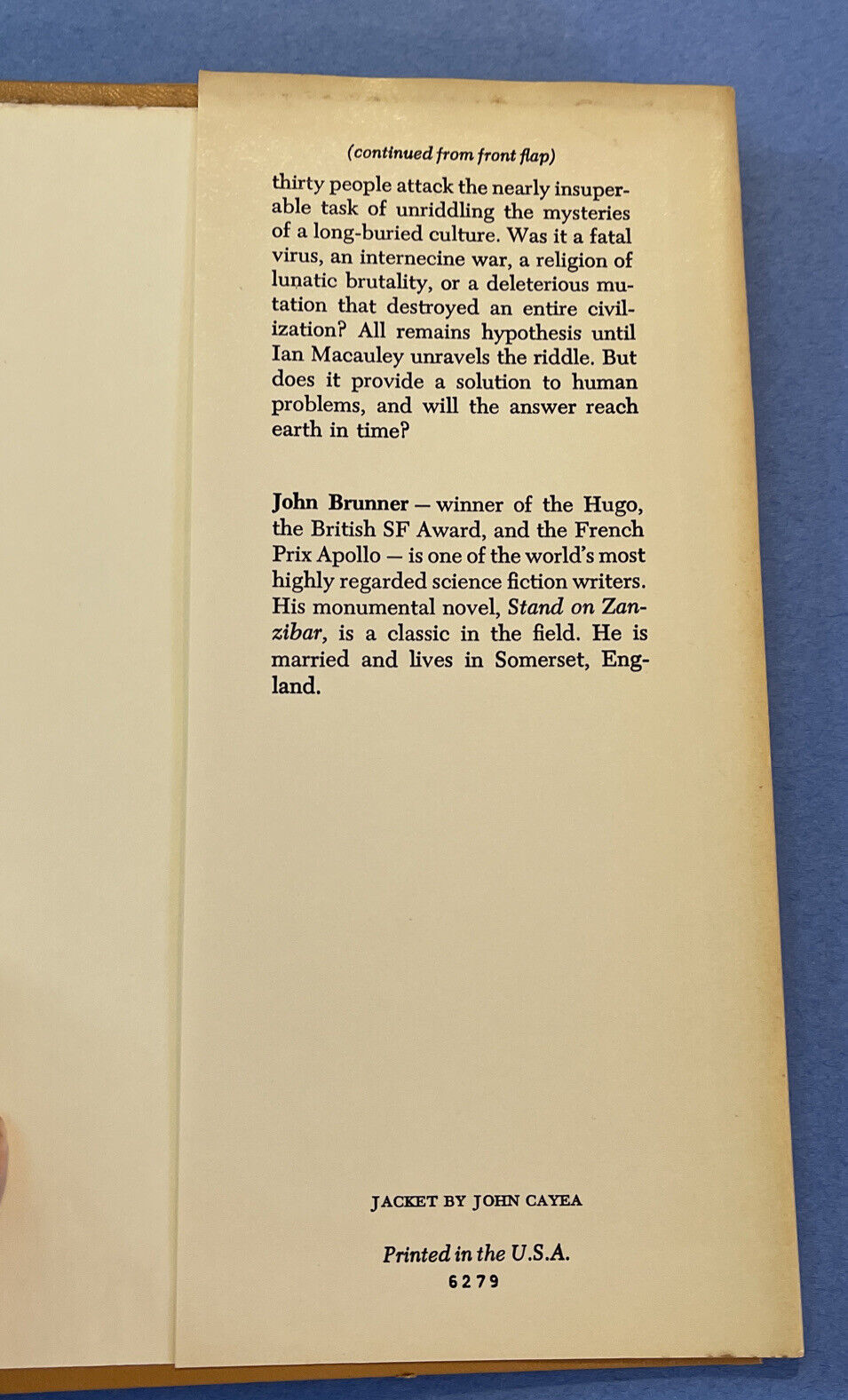 (continued from front flap)

thirty people attack the nearly insuperable task of unriddling the mysteries of a long-buried culture. Was it a fatal virus, an internecine war, a religion of lunatic brutality, or a deleterious mutation that destroyed an entire civilization? All remains hypothesis until Ian Macauley unravels the riddle. But does it provide a solution to human problems, and will the answer reach earth in time?

John Brunner — winner of the Hugo, the British SF Award, and the French Prix Apollo — is one of the world's most highly regarded science fiction writers. His monumental novel, Stand on Zanzibar, is a classic in the field. He is married and lives in Somerset, England.

JACKET BY JOHN CAYEA

Printed in the U.S.A.
6279